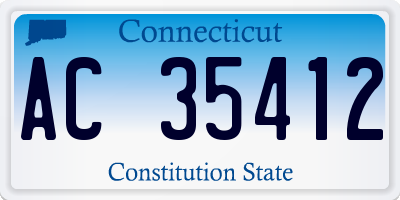 Connecticut

AC 35412

Constitution State